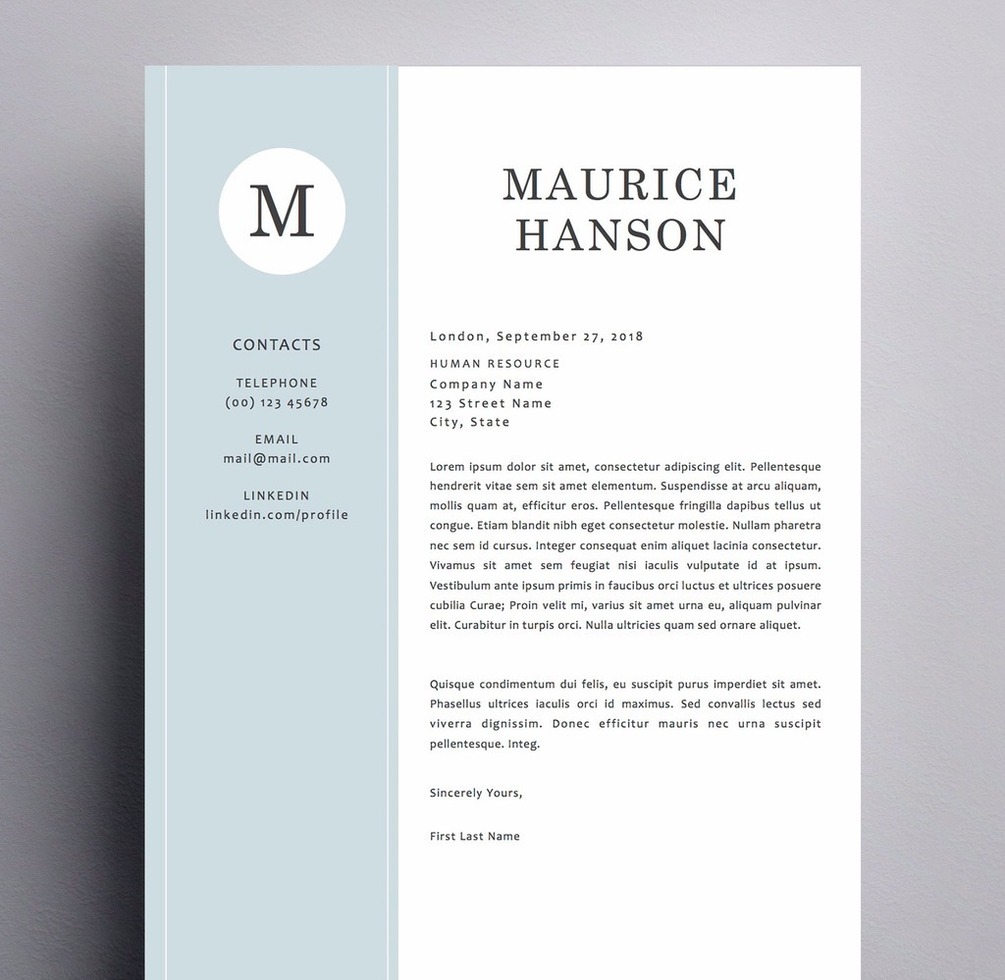 M

CONTACTS

TELEPHONE
(00) 123 45678

EMAIL
mail@mail.com

LINKEDIN
linkedin.com/profile

MAURICE
HANSON

London, September 27, 2018

HUMAN RESOURCE
Company Name
123 Street Name
City, State

Lorem ipsum dolor sit amet, consectetur adipiscing elit. Pellentesque hendrerit vitae sem sit amet elementum. Suspendisse at arcu aliquam, mollis quam at, efficitur eros. Pellentesque fringilla dapibus tellus ut congue. Etiam blandit nibh eget consectetur molestie. Nullam pharetra nec sem id cursus. Integer consequat enim aliquet lacinia consectetur. Vivamus sit amet sem feugiat nisi iaculis vulputate id at ipsum. Vestibulum ante ipsum primis in faucibus orci luctus et ultrices posuere cubilia Curae; Proin velit mi, varius sit amet urna eu, aliquam pulvinar elit. Curabitur in turpis orci. Nulla ultricies quam sed ornare aliquet.

Quisque condimentum dui felis, eu suscipit purus imperdiet sit amet. Phasellus ultrices iaculis orci id maximus. Sed convallis lectus sed viverra dignissim. Donec efficitur mauris nec urna suscipit pellentesque. Integ.

Sincerely Yours,

First Last Name